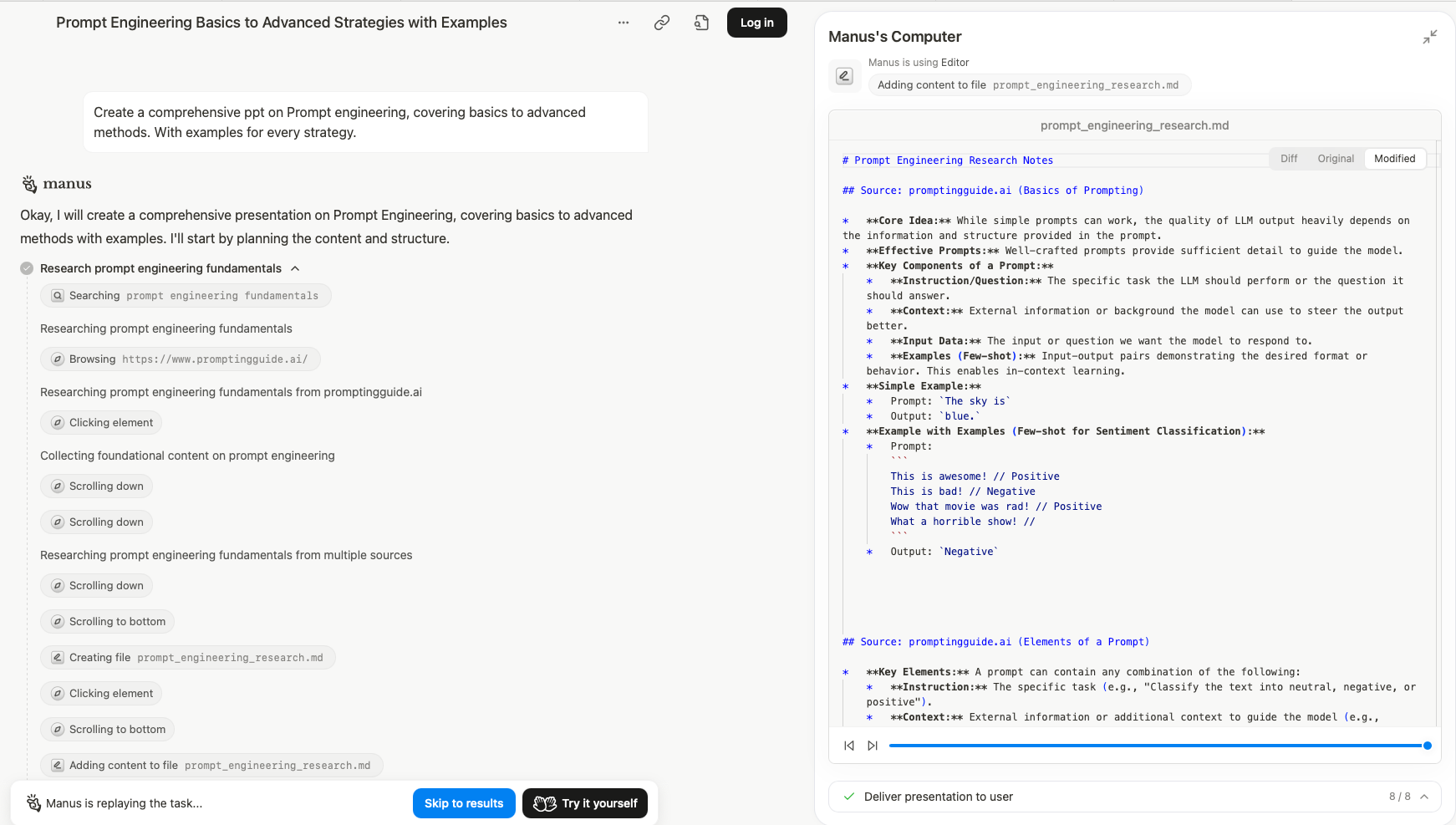 Prompt Engineering Basics to Advanced Strategies with Examples

Log in

Create a comprehensive ppt on Prompt engineering, covering basics to advanced methods. With examples for every strategy.

manus

Okay, I will create a comprehensive presentation on Prompt Engineering, covering basics to advanced methods with examples. I'll start by planning the content and structure.

Research prompt engineering fundamentals

Searching prompt engineering fundamentals

Researching prompt engineering fundamentals

Browsing https://www.promptingguide.ai/

Researching prompt engineering fundamentals from promptingguide.ai

Clicking element

Collecting foundational content on prompt engineering

Scrolling down

Scrolling down

Researching prompt engineering fundamentals from multiple sources

Scrolling down

Scrolling to bottom

Creating file prompt_engineering_research.md

Clicking element

Scrolling to bottom

Adding content to file prompt_engineering_research.md

Manus is replaying the task...

Skip to results

Try it yourself

Manus's Computer

Manus is using Editor

Adding content to file prompt_engineering_research.md

prompt_engineering_research.md

Diff Original Modified

# Prompt Engineering Research Notes

## Source: promptingguide.ai (Basics of Prompting)

* **Core Idea:** While simple prompts can work, the quality of LLM output heavily depends on the information and structure provided in the prompt.
* **Effective Prompts:** Well-crafted prompts provide sufficient detail to guide the model.
* **Key Components of a Prompt:**
 * **Instruction/Question:** The specific task the LLM should perform or the question it should answer.
 * **Context:** External information or background the model can use to steer the output better.
 * **Input Data:** The input or question we want the model to respond to.
 * **Examples (Few-shot):** Input-output pairs demonstrating the desired format or behavior. This enables in-context learning.
* **Simple Example:**
 * Prompt: `The sky is`
 * Output: `blue.`
* **Example with Examples (Few-shot for Sentiment Classification):**
 * Prompt:
 ```
 This is awesome! // Positive
 This is bad! // Negative
 Wow that movie was rad! // Positive
 What a horrible show! //
 ```
 * Output: `Negative`

## Source: promptingguide.ai (Elements of a Prompt)

* **Key Elements:** A prompt can contain any combination of the following:
 * **Instruction:** The specific task (e.g., "Classify the text into neutral, negative, or positive").
 * **Context:** External information or additional context to guide the model (e.g.,

Deliver presentation to user

8 / 8